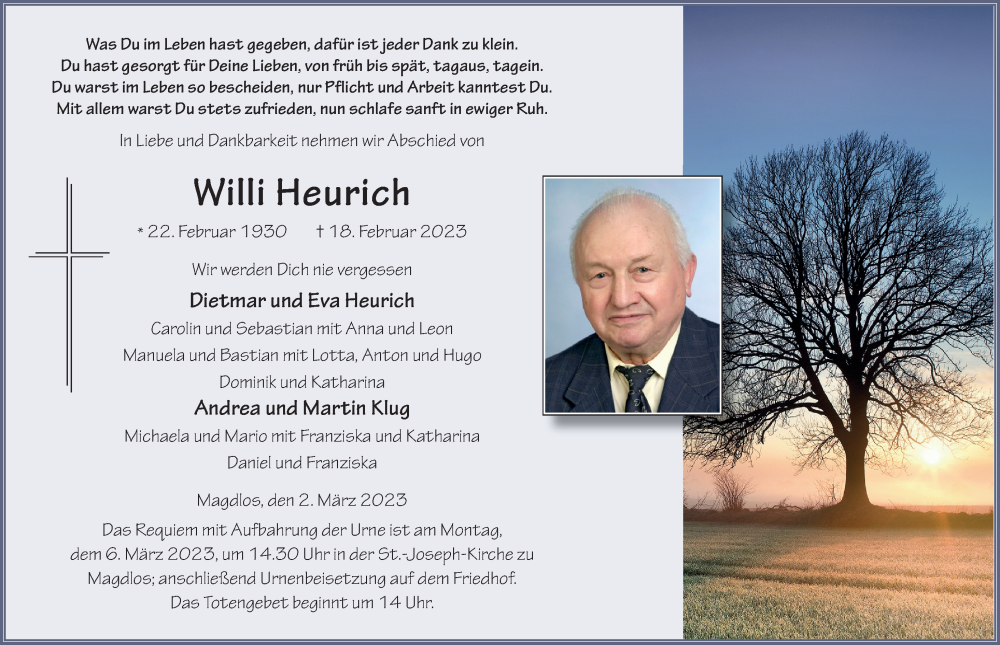 Was Du im Leben hast gegeben, dafür ist jeder Dank zu klein.
Du hast gesorgt für Deine Lieben, von früh bis spät, tagaus, tagein.
Du warst im Leben so bescheiden, nur Pflicht und Arbeit kanntest Du.
Mit allem warst Du stets zufrieden, nun schlafe sanft in ewiger Ruh.

In Liebe und Dankbarkeit nehmen wir Abschied von

Willi Heurich

* 22. Februar 1930 † 18. Februar 2023

Wir werden Dich nie vergessen

Dietmar und Eva Heurich
Carolin und Sebastian mit Anna und Leon
Manuela und Bastian mit Lotta, Anton und Hugo
Dominik und Katharina
Andrea und Martin Klug
Michaela und Mario mit Franziska und Katharina
Daniel und Franziska

Magdlos, den 2. März 2023

Das Requiem mit Aufbahrung der Urne ist am Montag, dem 6. März 2023, um 14.30 Uhr in der St.-Joseph-Kirche zu Magdlos; anschließend Urnenbeisetzung auf dem Friedhof. Das Totengebet beginnt um 14 Uhr.